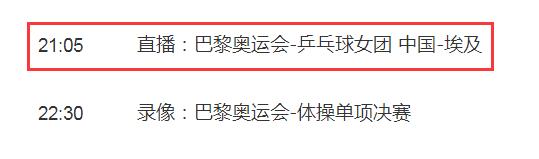 21:05 直播：巴黎奥运会-乒乓球女团 中国-埃及

22:30 录像：巴黎奥运会-体操单项决赛